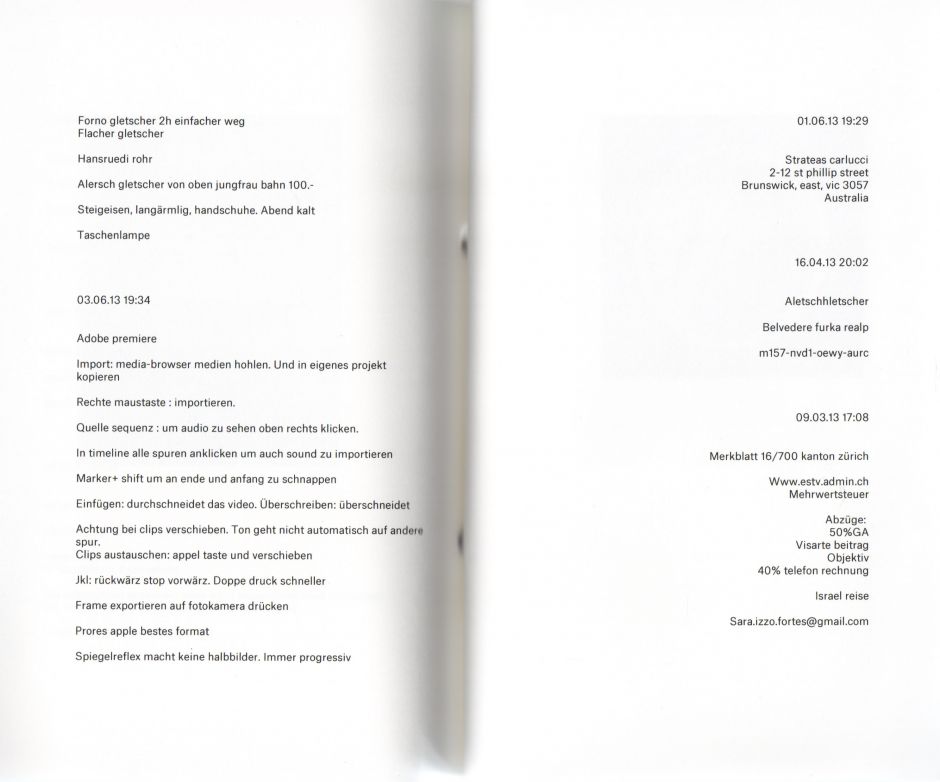 Forno gletscher 2h einfacher weg
Flacher gletscher

Hansruedi rohr

Alersch gletscher von oben jungfrau bahn 100.-

Steigeisen, langärmlig, handschuhe. Abend kalt

Taschenlampe

03.06.13 19:34

Adobe premiere

Import: media-browser medien hohlen. Und in eigenes projekt kopieren

Rechte maustaste : importieren.

Quelle sequenz : um audio zu sehen oben rechts klicken.

In timeline alle spuren anklicken um auch sound zu importieren

Marker+ shift um an ende und anfang zu schnappen

Einfügen: durchschneidet das video. Überschreiben: überschneidet

Achtung bei clips verschieben. Ton geht nicht automatisch auf andere spur.
Clips austauschen: appel taste und verschieben

Jkl: rückwärz stop vorwärz. Doppe druck schneller

Frame exportieren auf fotokamera drücken

Prores apple bestes format

Spiegelreflex macht keine halbbilder. Immer progressiv

01.06.13 19:29

Strateas carlucci
2-12 st phillip street
Brunswick, east, vic 3057
Australia

16.04.13 20:02

Aletschhletscher

Belvedere furka realp

m157-nvd1-oewy-aurc

09.03.13 17:08

Merkblatt 16/700 kanton zürich

Www.estv.admin.ch
Mehrwertsteuer

Abzüge:
50%GA
Visarte beitrag
Objektiv
40% telefon rechnung

Israel reise

Sara.izzo.fortes@gmail.com